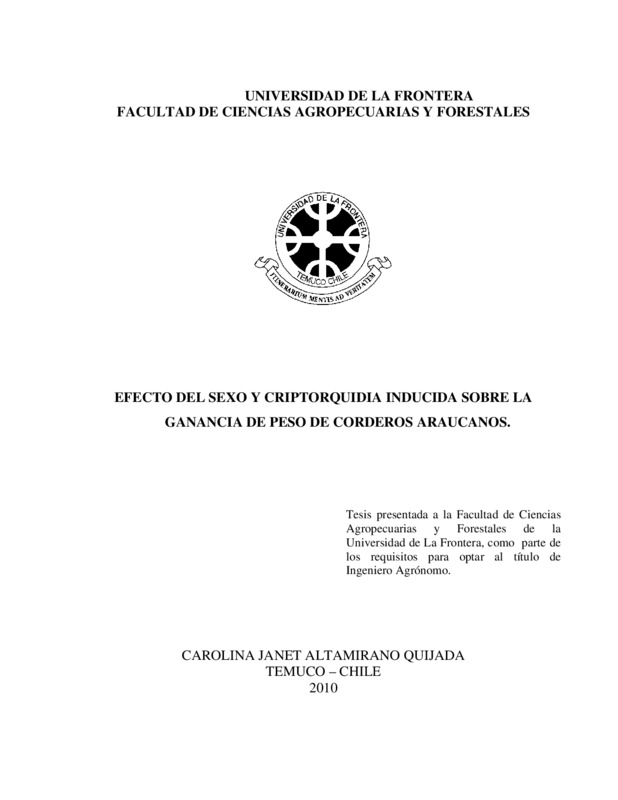 UNIVERSIDAD DE LA FRONTERA
FACULTAD DE CIENCIAS AGROPECUARIAS Y FORESTALES

UNIVERSIDAD DE LA FRONTERA
TEMUCO CHILE
ITINERARIUM MENTIS AD VERITATEM

EFECTO DEL SEXO Y CRIPTORQUIDIA INDUCIDA SOBRE LA GANANCIA DE PESO DE CORDEROS ARAUCANOS.

Tesis presentada a la Facultad de Ciencias Agropecuarias y Forestales de la Universidad de La Frontera, como parte de los requisitos para optar al título de Ingeniero Agrónomo.

CAROLINA JANET ALTAMIRANO QUIJADA
TEMUCO – CHILE
2010